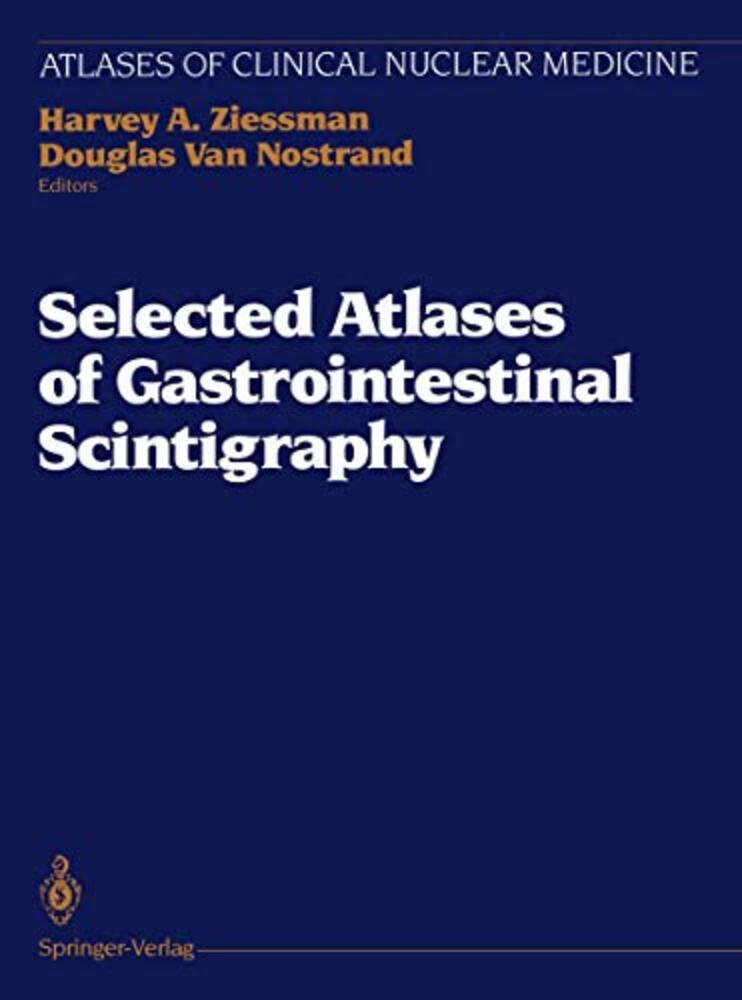 ATLASES OF CLINICAL NUCLEAR MEDICINE

Harvey A. Ziessman
Douglas Van Nostrand
Editors

Selected Atlases of Gastrointestinal Scintigraphy

Springer-Verlag